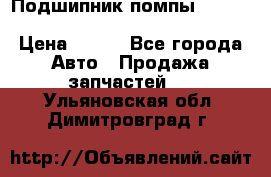 Подшипник помпы

Цена Все города Авто Продажа запчастей

Ульяновская обл Димитровград г

http://Объявлений.сайт